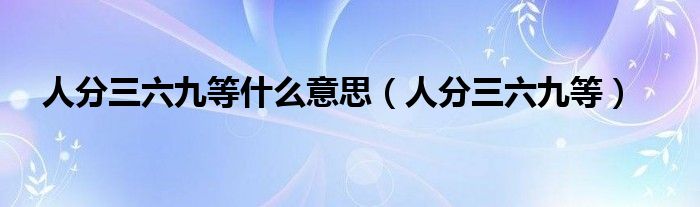 人分三六九等什么意思（人分三六九等）